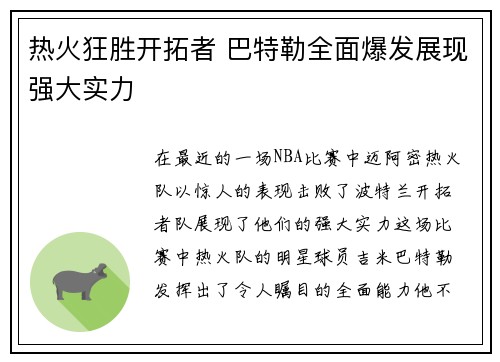 热火狂胜开拓者 巴特勒全面爆发展现强大实力

在最近的一场NBA比赛中迈阿密热火队以惊人的表现击败了波特兰开拓者队展现了他们的强大实力这场比赛中热火队的明星球员吉米巴特勒发挥出了令人瞩目的全面能力他不